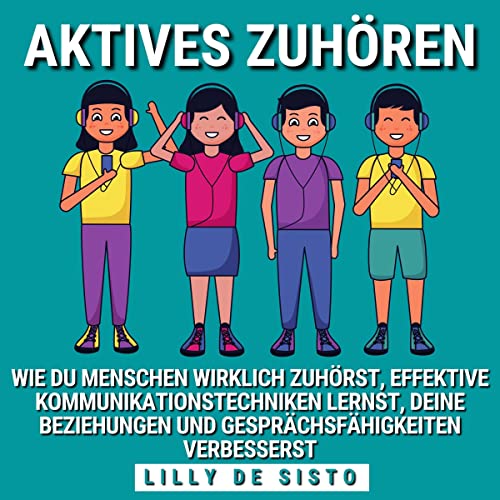 AKTIVES ZUHÖREN

WIE DU MENSCHEN WIRKLICH ZUHÖRST, EFFEKTIVE KOMMUNIKATIONSTECHNIKEN LERNST, DEINE BEZIEHUNGEN UND GESPRÄCHSFÄHIGKEITEN VERBESSERST

LILLY DE SISTO